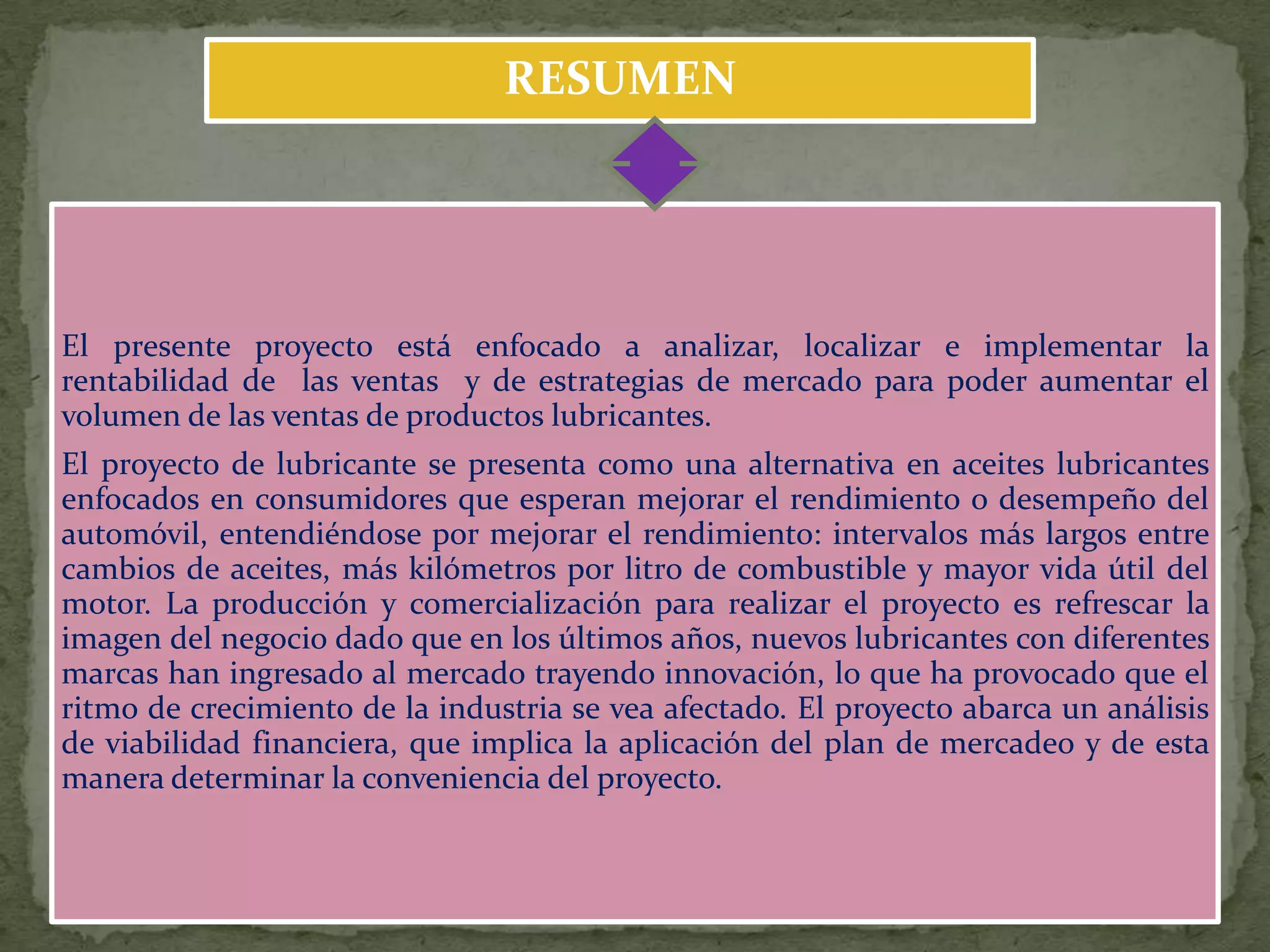 RESUMEN

El presente proyecto está enfocado a analizar, localizar e implementar la rentabilidad de las ventas y de estrategias de mercado para poder aumentar el volumen de las ventas de productos lubricantes.

El proyecto de lubricante se presenta como una alternativa en aceites lubricantes enfocados en consumidores que esperan mejorar el rendimiento o desempeño del automóvil, entendiéndose por mejorar el rendimiento: intervalos más largos entre cambios de aceites, más kilómetros por litro de combustible y mayor vida útil del motor. La producción y comercialización para realizar el proyecto es refrescar la imagen del negocio dado que en los últimos años, nuevos lubricantes con diferentes marcas han ingresado al mercado trayendo innovación, lo que ha provocado que el ritmo de crecimiento de la industria se vea afectado. El proyecto abarca un análisis de viabilidad financiera, que implica la aplicación del plan de mercadeo y de esta manera determinar la conveniencia del proyecto.